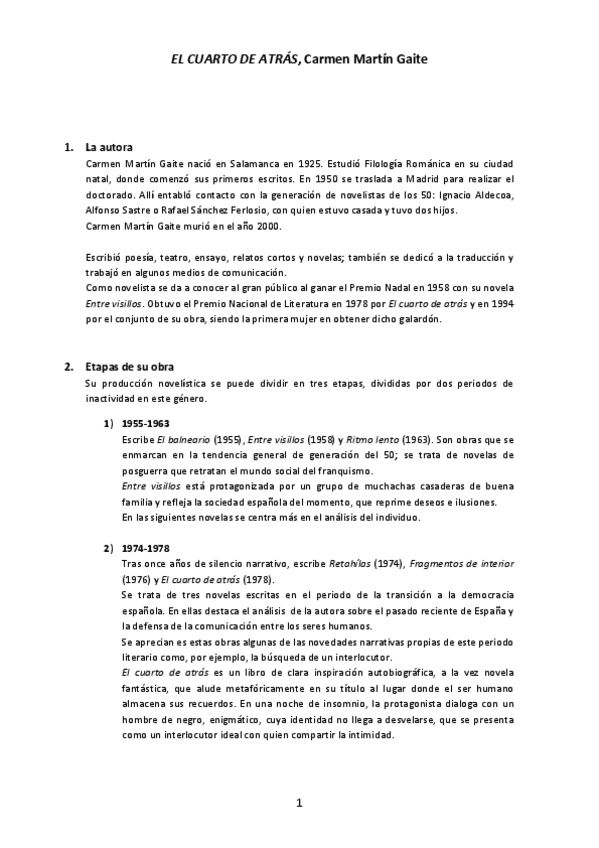 EL CUARTO DE ATRÁS, Carmen Martín Gaite

1. La autora

Carmen Martín Gaite nació en Salamanca en 1925. Estudió Filología Románica en su ciudad natal, donde comenzó sus primeros escritos. En 1950 se traslada a Madrid para realizar el doctorado. Allí entabló contacto con la generación de novelistas de los 50: Ignacio Aldecoa, Alfonso Sastre o Rafael Sánchez Ferlosio, con quien estuvo casada y tuvo dos hijos.
Carmen Martín Gaite murió en el año 2000.

Escribió poesía, teatro, ensayo, relatos cortos y novelas; también se dedicó a la traducción y trabajó en algunos medios de comunicación.
Como novelista se da a conocer al gran público al ganar el Premio Nadal en 1958 con su novela Entre visillos. Obtuvo el Premio Nacional de Literatura en 1978 por El cuarto de atrás y en 1994 por el conjunto de su obra, siendo la primera mujer en obtener dicho galardón.

2. Etapas de su obra

Su producción novelística se puede dividir en tres etapas, divididas por dos periodos de inactividad en este género.

1) 1955-1963

Escribe El balneario (1955), Entre visillos (1958) y Ritmo lento (1963). Son obras que se enmarcan en la tendencia general de generación del 50; se trata de novelas de posguerra que retratan el mundo social del franquismo.
Entre visillos está protagonizada por un grupo de muchachas casaderas de buena familia y refleja la sociedad española del momento, que reprime deseos e ilusiones.
En las siguientes novelas se centra más en el análisis del individuo.

2) 1974-1978

Tras once años de silencio narrativo, escribe Retahílas (1974), Fragmentos de interior (1976) y El cuarto de atrás (1978).
Se trata de tres novelas escritas en el periodo de la transición a la democracia española. En ellas destaca el análisis de la autora sobre el pasado reciente de España y la defensa de la comunicación entre los seres humanos.
Se aprecian es estas obras algunas de las novedades narrativas propias de este periodo literario como, por ejemplo, la búsqueda de un interlocutor.
El cuarto de atrás es un libro de clara inspiración autobiográfica, a la vez novela fantástica, que alude metafóricamente en su título al lugar donde el ser humano almacena sus recuerdos. En una noche de insomnio, la protagonista dialoga con un hombre de negro, enigmático, cuya identidad no llega a desvelarse, que se presenta como un interlocutor ideal con quien compartir la intimidad.

1